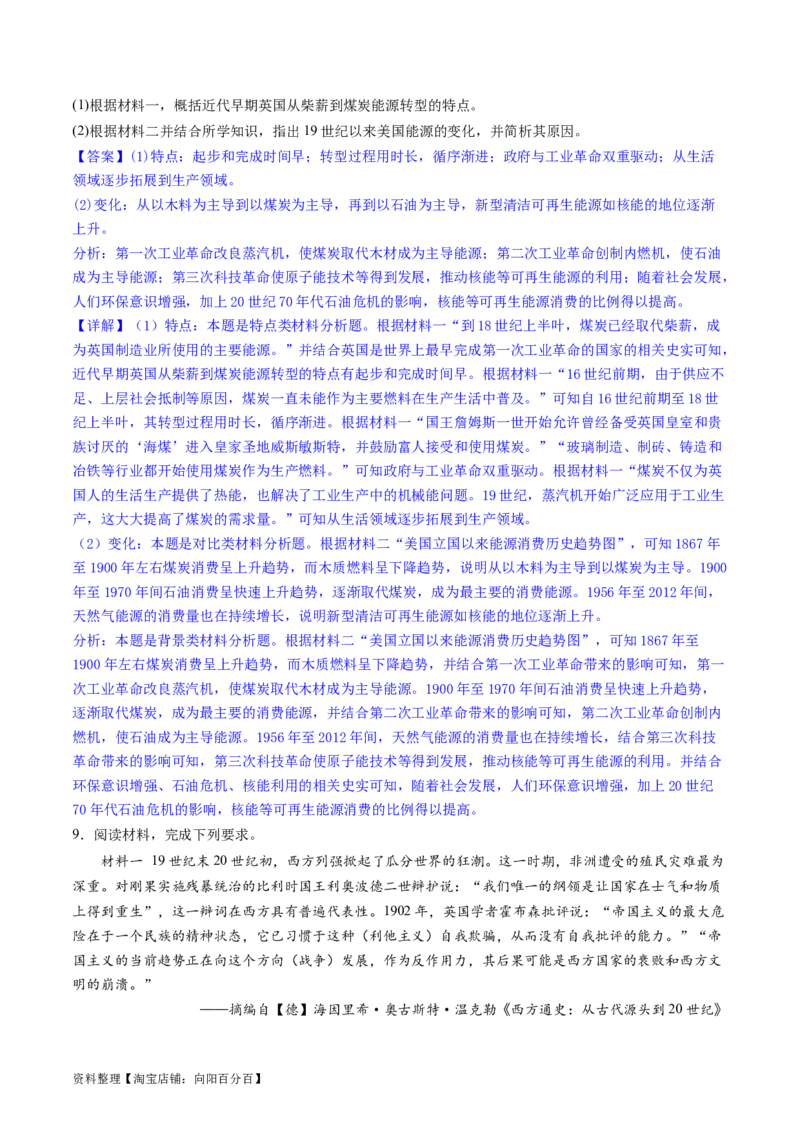 (1)根据材料一，概括近代早期英国从柴薪到煤炭能源转型的特点。

(2)根据材料二并结合所学知识，指出19世纪以来美国能源的变化，并简析其原因。

【答案】(1)特点：起步和完成时间早；转型过程用时长，循序渐进；政府与工业革命双重驱动；从生活领域逐步拓展到生产领域。

(2)变化：从以木料为主导到以煤炭为主导，再到以石油为主导，新型清洁可再生能源如核能的地位逐渐上升。

分析：第一次工业革命改良蒸汽机，使煤炭取代木材成为主导能源；第二次工业革命创制内燃机，使石油成为主导能源；第三次科技革命使原子能技术等得到发展，推动核能等可再生能源的利用；随着社会发展，人们环保意识增强，加上20世纪70年代石油危机的影响，核能等可再生能源消费的比例得以提高。

【详解】（1）特点：本题是特点类材料分析题。根据材料一“到18世纪上半叶，煤炭已经取代柴薪，成为英国制造业所使用的主要能源。”并结合英国是世界上最早完成第一次工业革命的国家的相关史实可知，近代早期英国从柴薪到煤炭能源转型的特点有起步和完成时间早。根据材料一“16世纪前期，由于供应不足、上层社会抵制等原因，煤炭一直未能作为主要燃料在生产生活中普及。”可知自16世纪前期至18世纪上半叶，其转型过程用时长，循序渐进。根据材料一“国王詹姆斯一世开始允许曾经备受英国皇室和贵族讨厌的‘海煤’进入皇家圣地威斯敏斯特，并鼓励富人接受和使用煤炭。”“玻璃制造、制砖、铸造和冶铁等行业都开始使用煤炭作为生产燃料。”可知政府与工业革命双重驱动。根据材料一“煤炭不仅为英国人的生活生产提供了热能，也解决了工业生产中的机械能问题。19世纪，蒸汽机开始广泛应用于工业生产，这大大提高了煤炭的需求量。”可知从生活领域逐步拓展到生产领域。

（2）变化：本题是对比类材料分析题。根据材料二“美国立国以来能源消费历史趋势图”，可知1867年至1900年左右煤炭消费呈上升趋势，而木质燃料呈下降趋势，说明从以木料为主导到以煤炭为主导。1900年至1970年间石油消费呈快速上升趋势，逐渐取代煤炭，成为最主要的消费能源。1956年至2012年间，天然气能源的消费量也在持续增长，说明新型清洁可再生能源如核能的地位逐渐上升。

分析：本题是背景类材料分析题。根据材料二“美国立国以来能源消费历史趋势图”，可知1867年至1900年左右煤炭消费呈上升趋势，而木质燃料呈下降趋势，并结合第一次工业革命带来的影响可知，第一次工业革命改良蒸汽机，使煤炭取代木材成为主导能源。1900年至1970年间石油消费呈快速上升趋势，逐渐取代煤炭，成为最主要的消费能源，并结合第二次工业革命带来的影响可知，第二次工业革命创制内燃机，使石油成为主导能源。1956年至2012年间，天然气能源的消费量也在持续增长，结合第三次科技革命带来的影响可知，第三次科技革命使原子能技术等得到发展，推动核能等可再生能源的利用。并结合环保意识增强、石油危机、核能利用的相关史实可知，随着社会发展，人们环保意识增强，加上20世纪70年代石油危机的影响，核能等可再生能源消费的比例得以提高。

9．阅读材料，完成下列要求。

材料一 19世纪末20世纪初，西方列强掀起了瓜分世界的狂潮。这一时期，非洲遭受的殖民灾难最为深重。对刚果实施残暴统治的比利时国王利奥波德二世辩护说：“我们唯一的纲领是让国家在士气和物质上得到重生”，这一辩词在西方具有普遍代表性。1902年，英国学者霍布森批评说：“帝国主义的最大危险在于一个民族的精神状态，它已习惯于这种（利他主义）自我欺骗，从而没有自我批评的能力。”“帝国主义的当前趋势正在向这个方向（战争）发展，作为反作用力，其后果可能是西方国家的衰败和西方文明的崩溃。”

——摘编自【德】海因里希·奥古斯特·温克勒《西方通史：从古代源头到20世纪》

资料整理【淘宝店铺：向阳百分百】